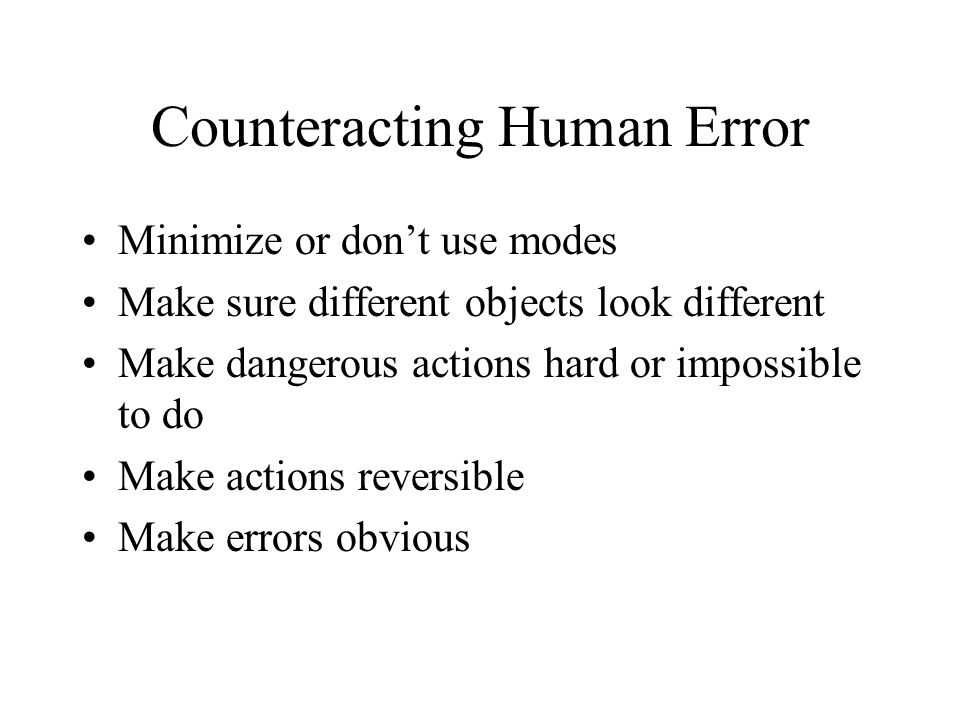 Counteracting Human Error

• Minimize or don’t use modes
• Make sure different objects look different
• Make dangerous actions hard or impossible to do
• Make actions reversible
• Make errors obvious